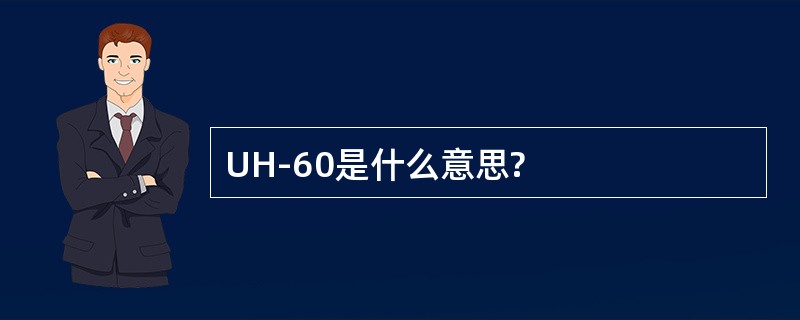 UH-60是什么意思?